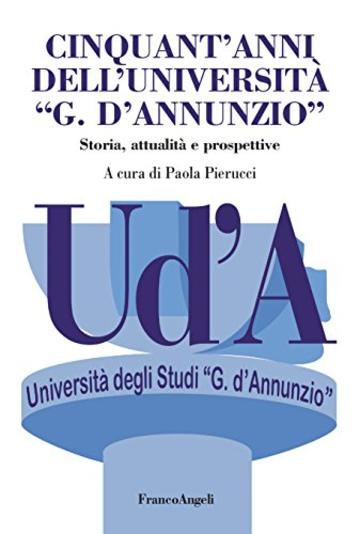 CINQUANT'ANNI DELL'UNIVERSITÀ "G. D'ANNUNZIO"

Storia, attualità e prospettive

A cura di Paola Pierucci

Ud'A

Università degli Studi "G. d'Annunzio"

FrancoAngeli